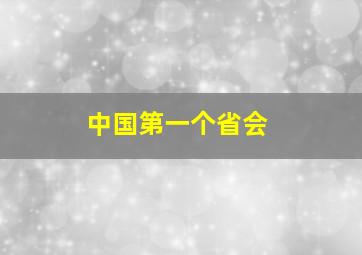 中国第一个省会